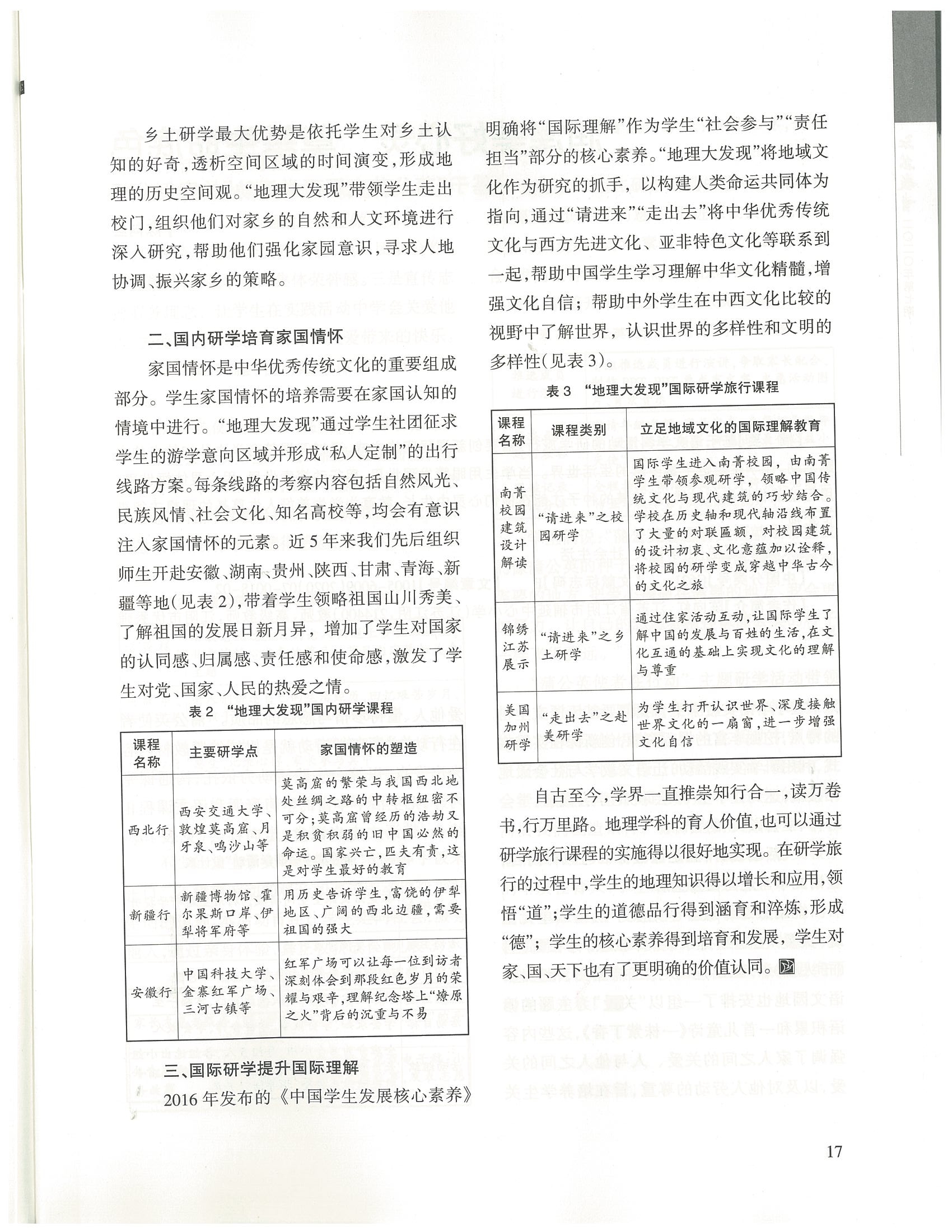 乡土研学最大优势是依托学生对乡土认知的好奇，透析空间区域的时间演变，形成地理的历史空间观。“地理大发现”带领学生走出校门，组织他们对家乡的自然和人文环境进行深入研究，帮助他们强化家园意识，寻求人地协调、振兴家乡的策略。

二、国内研学培育家国情怀

家国情怀是中华优秀传统文化的重要组成部分。学生家国情怀的培养需要在家国认知的情境中进行。“地理大发现”通过学生社团征求学生的游学意向区域并形成“私人定制”的出行线路方案。每条线路的考察内容包括自然风光、民族风情、社会文化、知名高校等，均会有意识注入家国情怀的元素。近5年来我们先后组织师生开赴安徽、湖南、贵州、陕西、甘肃、青海、新疆等地（见表2），带着学生领略祖国山川秀美、了解祖国的发展日新月异，增加了学生对国家的认同感、归属感、责任感和使命感，激发了学生对党、国家、人民的热爱之情。

表2 “地理大发现”国内研学课程

| 课程名称 | 主要研学点 | 家国情怀的塑造 |
|---|---|---|
| 西北行 | 西安交通大学、敦煌莫高窟、月牙泉、鸣沙山等 | 莫高窟的繁荣与我国西北地处丝绸之路的中转枢纽密不可分；莫高窟曾经历的浩劫又是积贫积弱的旧中国必然的命运。国家兴亡，匹夫有责，这是对学生最好的教育 |
| 新疆行 | 新疆博物馆、霍尔果斯口岸、伊犁将军府等 | 用历史告诉学生，富饶的伊犁地区、广阔的西北边疆，需要祖国的强大 |
| 安徽行 | 中国科技大学、金寨红军广场、三河古镇等 | 红军广场可以让每一位到访者深刻体会到那段红色岁月的荣耀与艰辛，理解纪念塔上“燎原之火”背后的沉重与不易 |

三、国际研学提升国际理解

2016年发布的《中国学生发展核心素养》明确将“国际理解”作为学生“社会参与”“责任担当”部分的核心素养。“地理大发现”将地域文化作为研究的抓手，以构建人类命运共同体为指向，通过“请进来”“走出去”将中华优秀传统文化与西方先进文化、亚非特色文化等联系到一起，帮助中国学生学习理解中华文化精髓，增强文化自信；帮助中外学生在中西文化比较的视野中了解世界，认识世界的多样性和文明的多样性（见表3）。

表3 “地理大发现”国际研学旅行课程

| 课程名称 | 课程类别 | 立足地域文化的国际理解教育 |
|---|---|---|
| 南菁校园建筑设计解读 | “请进来”之校园研学 | 国际学生进入南菁校园，由南菁学生带领参观研学，领略中国传统文化与现代建筑的巧妙结合。学校在历史轴和现代轴沿线布置了大量的对联匾额，对校园建筑的设计初衷、文化意蕴加以诠释，将校园的研学变成穿越中华古今的文化之旅 |
| 锦绣江苏展示 | “请进来”之乡土研学 | 通过住家活动互动，让国际学生了解中国的发展与百姓的生活，在文化互通的基础上实现文化的理解与尊重 |
| 美国加州研学 | “走出去”之赴美研学 | 为学生打开认识世界、深度接触世界文化的一扇窗，进一步增强文化自信 |

自古至今，学界一直推崇知行合一，读万卷书，行万里路。地理学科的育人价值，也可以通过研学旅行课程的实施得以很好地实现。在研学旅行的过程中，学生的地理知识得以增长和应用，领悟“道”；学生的道德品行得到涵育和淬炼，形成“德”；学生的核心素养得到培育和发展，学生对家、国、天下也有了更明确的价值认同。

17